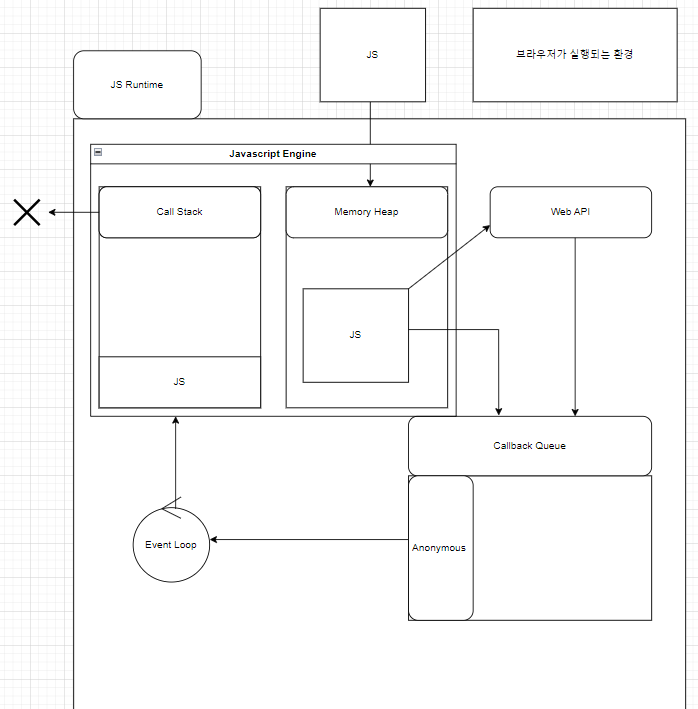 JS

브라우저가 실행되는 환경

JS Runtime

Javascript Engine

Call Stack

Memory Heap

Web API

JS

JS

Callback Queue

Event Loop

Anonymous